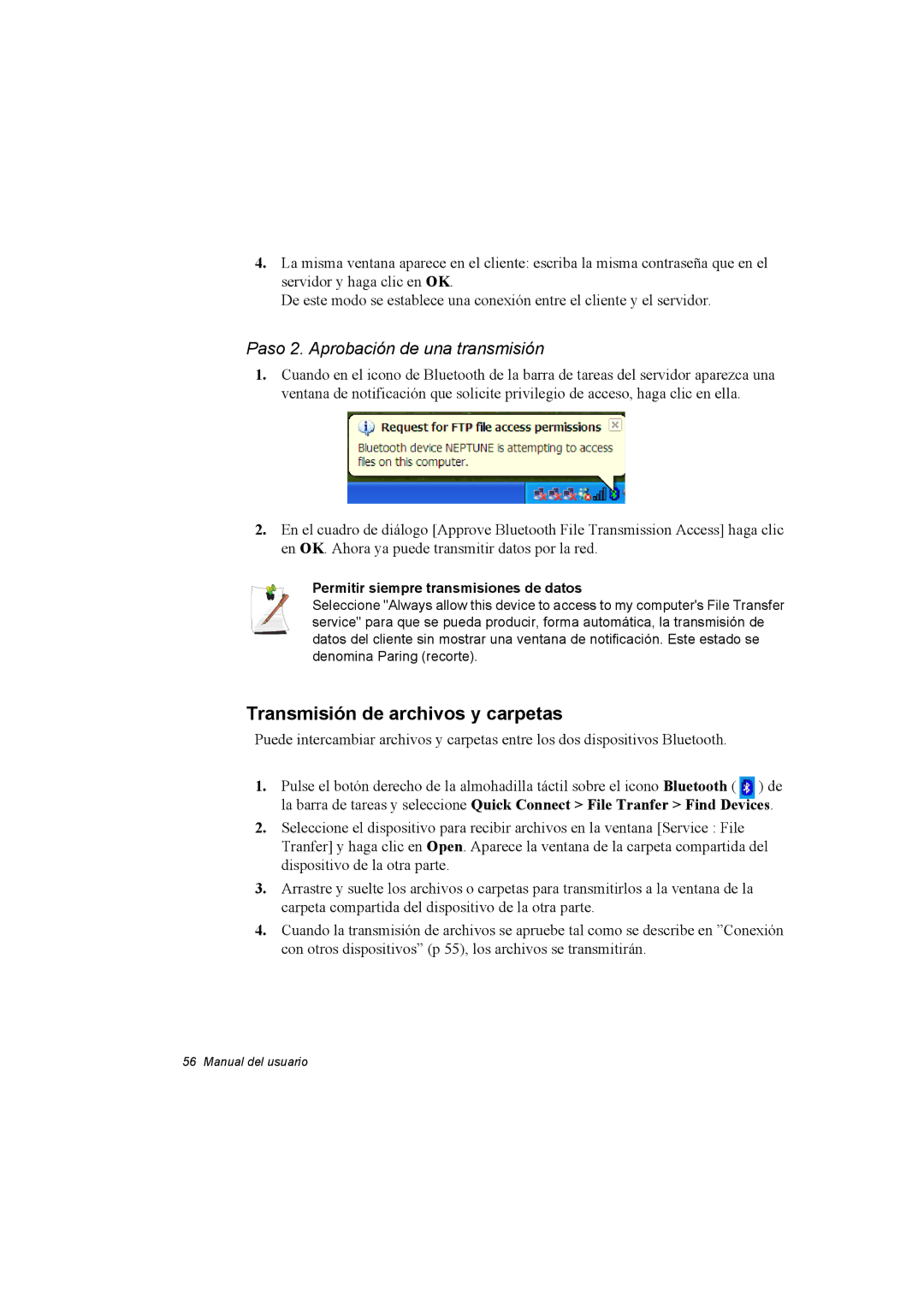 4. La misma ventana aparece en el cliente: escriba la misma contraseña que en el servidor y haga clic en OK.
De este modo se establece una conexión entre el cliente y el servidor.

Paso 2. Aprobación de una transmisión

1. Cuando en el icono de Bluetooth de la barra de tareas del servidor aparezca una ventana de notificación que solicite privilegio de acceso, haga clic en ella.

Request for FTP file access permissions
Bluetooth device NEPTUNE is attempting to access files on this computer.

2. En el cuadro de diálogo [Approve Bluetooth File Transmission Access] haga clic en OK. Ahora ya puede transmitir datos por la red.

Permitir siempre transmisiones de datos
Seleccione "Always allow this device to access to my computer's File Transfer service" para que se pueda producir, forma automática, la transmisión de datos del cliente sin mostrar una ventana de notificación. Este estado se denomina Paring (recorte).

Transmisión de archivos y carpetas

Puede intercambiar archivos y carpetas entre los dos dispositivos Bluetooth.

1. Pulse el botón derecho de la almohadilla táctil sobre el icono Bluetooth ( ) de la barra de tareas y seleccione Quick Connect > File Tranfer > Find Devices.
2. Seleccione el dispositivo para recibir archivos en la ventana [Service : File Tranfer] y haga clic en Open. Aparece la ventana de la carpeta compartida del dispositivo de la otra parte.
3. Arrastre y suelte los archivos o carpetas para transmitirlos a la ventana de la carpeta compartida del dispositivo de la otra parte.
4. Cuando la transmisión de archivos se apruebe tal como se describe en ”Conexión con otros dispositivos” (p 55), los archivos se transmitirán.

56 Manual del usuario